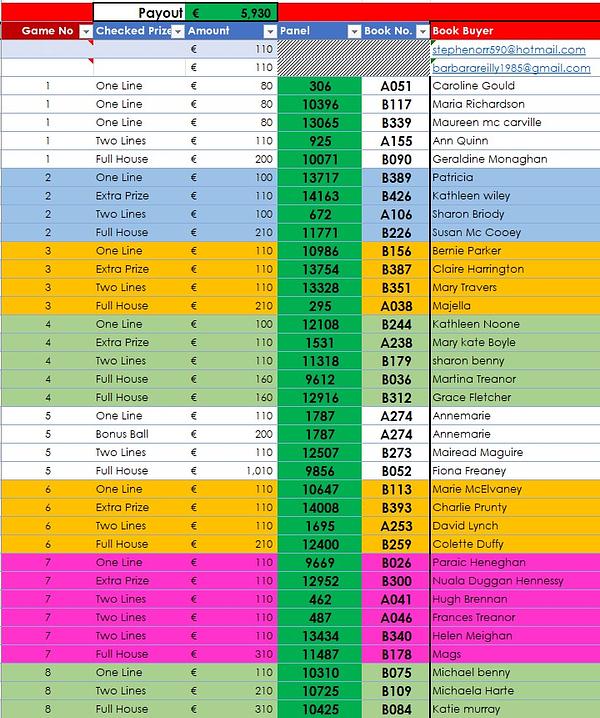 Payout € 5,930

| Game No | Checked Prize | Amount | Panel | Book No. | Book Buyer |
|---|---|---|---|---|---|
| | | € 110 | | | stephenorr590@hotmail.com |
| | | € 110 | | | barbarareilly1985@gmail.com |
| 1 | One Line | € 80 | 306 | A051 | Caroline Gould |
| 1 | One Line | € 80 | 10396 | B117 | Maria Richardson |
| 1 | One Line | € 80 | 13065 | B339 | Maureen mc carville |
| 1 | Two Lines | € 110 | 925 | A155 | Ann Quinn |
| 1 | Full House | € 200 | 10071 | B090 | Geraldine Monaghan |
| 2 | One Line | € 100 | 13717 | B389 | Patricia |
| 2 | Extra Prize | € 110 | 14163 | B426 | Kathleen wiley |
| 2 | Two Lines | € 100 | 672 | A106 | Sharon Briody |
| 2 | Full House | € 210 | 11771 | B226 | Susan Mc Cooey |
| 3 | One Line | € 110 | 10986 | B156 | Bernie Parker |
| 3 | Extra Prize | € 110 | 13754 | B387 | Claire Harrington |
| 3 | Two Lines | € 110 | 13328 | B351 | Mary Travers |
| 3 | Full House | € 210 | 295 | A038 | Majella |
| 4 | One Line | € 100 | 12108 | B244 | Kathleen Noone |
| 4 | Extra Prize | € 110 | 1531 | A238 | Mary kate Boyle |
| 4 | Two Lines | € 110 | 11318 | B179 | sharon benny |
| 4 | Full House | € 160 | 9612 | B036 | Martina Treanor |
| 4 | Full House | € 160 | 12916 | B312 | Grace Fletcher |
| 5 | One Line | € 110 | 1787 | A274 | Annemarie |
| 5 | Bonus Ball | € 200 | 1787 | A274 | Annemarie |
| 5 | Two Lines | € 110 | 12507 | B273 | Mairead Maguire |
| 5 | Full House | € 1,010 | 9856 | B052 | Fiona Freaney |
| 6 | One Line | € 110 | 10647 | B113 | Marie McElvaney |
| 6 | Extra Prize | € 110 | 14008 | B393 | Charlie Prunty |
| 6 | Two Lines | € 110 | 1695 | A253 | David Lynch |
| 6 | Full House | € 210 | 12400 | B259 | Colette Duffy |
| 7 | One Line | € 110 | 9669 | B026 | Paraic Heneghan |
| 7 | Extra Prize | € 110 | 12952 | B300 | Nuala Duggan Hennessy |
| 7 | Two Lines | € 110 | 462 | A041 | Hugh Brennan |
| 7 | Two Lines | € 110 | 487 | A046 | Frances Treanor |
| 7 | Two Lines | € 110 | 13434 | B340 | Helen Meighan |
| 7 | Full House | € 310 | 11487 | B178 | Mags |
| 8 | One Line | € 110 | 10310 | B075 | Michael benny |
| 8 | Two Lines | € 110 | 10725 | B109 | Michaela Harte |
| 8 | Full House | € 310 | 10425 | B084 | Katie murray |